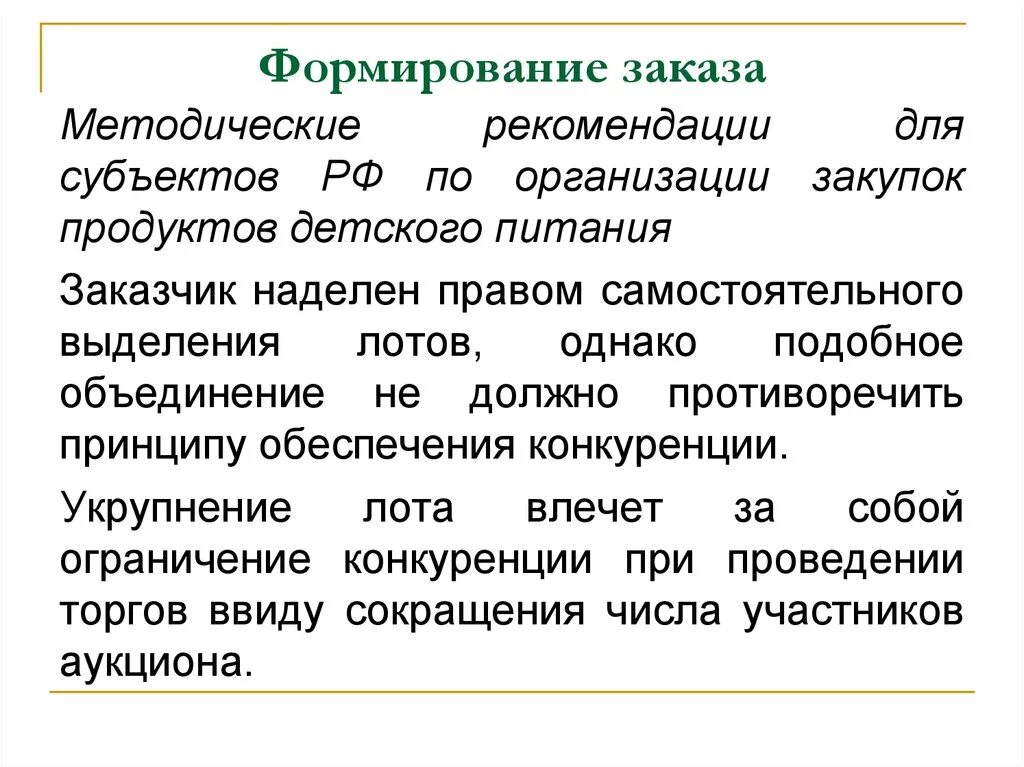 Формирование заказа

Методические рекомендации для субъектов РФ по организации закупок продуктов детского питания

Заказчик наделен правом самостоятельного выделения лотов, однако подобное объединение не должно противоречить принципу обеспечения конкуренции.

Укрупнение лота влечет за собой ограничение конкуренции при проведении торгов ввиду сокращения числа участников аукциона.